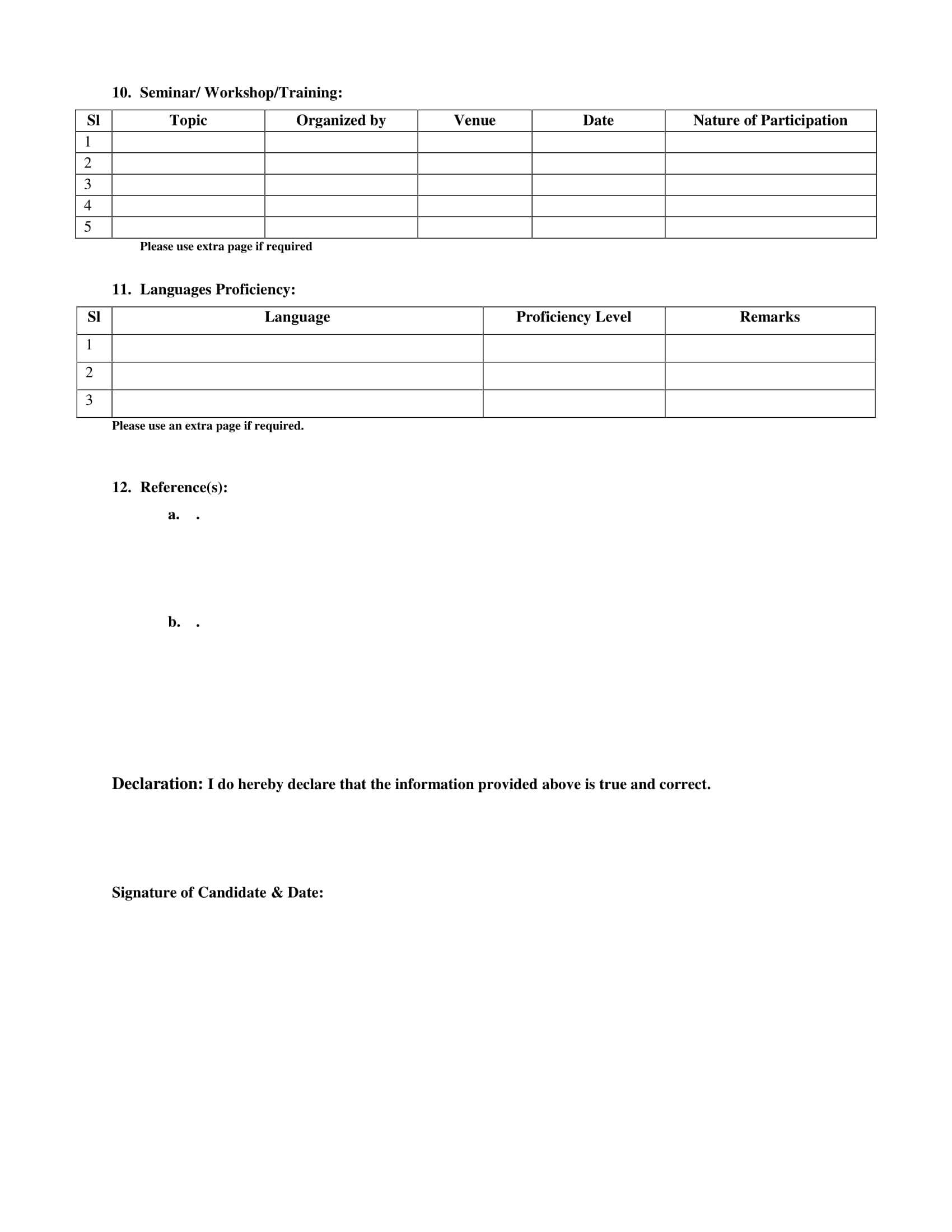 10. Seminar/ Workshop/Training:

| Sl | Topic | Organized by | Venue | Date | Nature of Participation |
|---|---|---|---|---|---|
| 1 | | | | | |
| 2 | | | | | |
| 3 | | | | | |
| 4 | | | | | |
| 5 | | | | | |

Please use extra page if required

11. Languages Proficiency:

| Sl | Language | Proficiency Level | Remarks |
|---|---|---|---|
| 1 | | | |
| 2 | | | |
| 3 | | | |

Please use an extra page if required.

12. Reference(s):

a. .

b. .

Declaration: I do hereby declare that the information provided above is true and correct.

Signature of Candidate & Date: